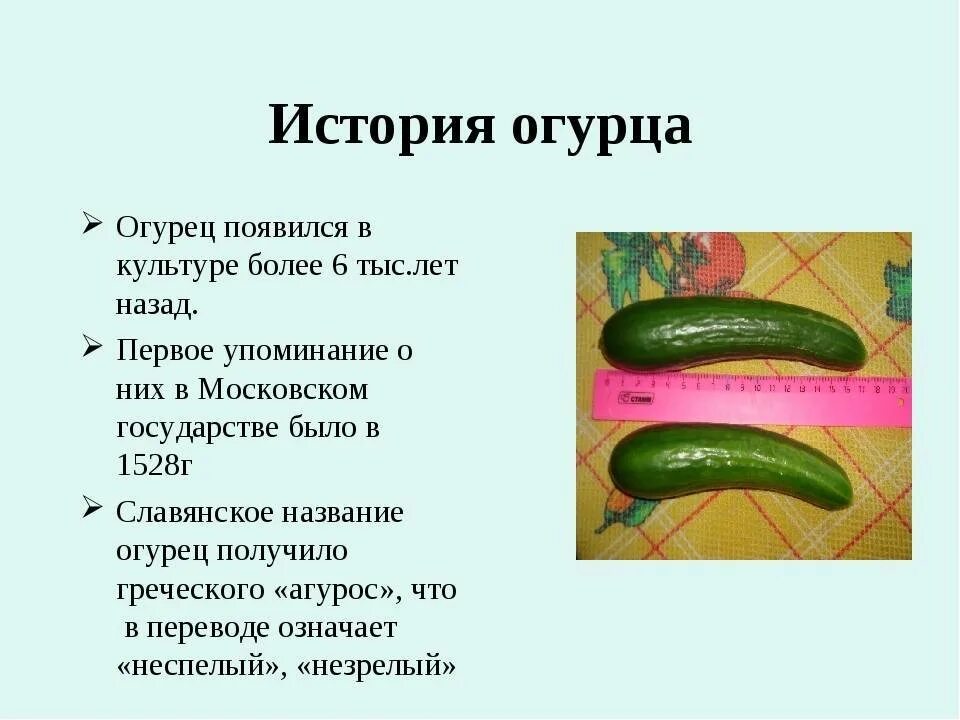 История огурца

➢ Огурец появился в культуре более 6 тыс.лет назад.

➢ Первое упоминание о них в Московском государстве было в 1528г

➢ Славянское название огурец получило греческого «агурос», что в переводе означает «неспелый», «незрелый»

СТАММ